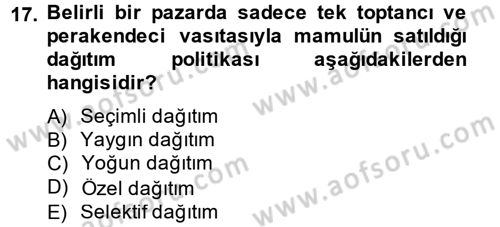 17. Belirli bir pazarda sadece tek toptancı ve perakendeci vasıtasıyla mamulün satıldığı dağıtım politikası aşağıdakilerden hangisidir?

A) Seçimli dağıtım
B) Yaygın dağıtım
C) Yoğun dağıtım
D) Özel dağıtım
E) Selektif dağıtım

www.aofsoru.com
www.aofsoru.com
www.aofsoru.com
www.aofsoru.com